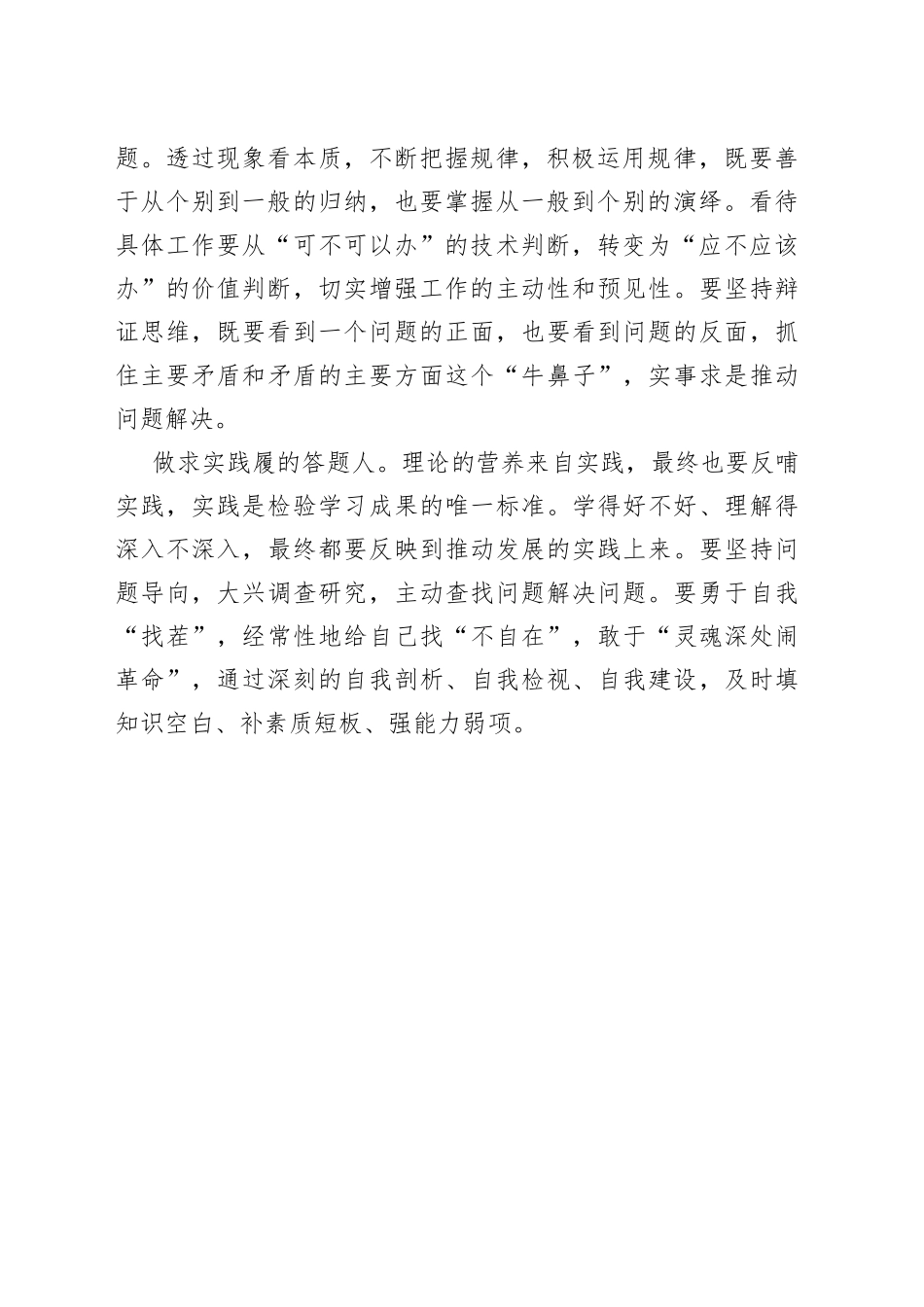 题。透过现象看本质，不断把握规律，积极运用规律，既要善于从个别到一般的归纳，也要掌握从一般到个别的演绎。看待具体工作要从“可不可以办”的技术判断，转变为“应不应该办”的价值判断，切实增强工作的主动性和预见性。要坚持辩证思维，既要看到一个问题的正面，也要看到问题的反面，抓住主要矛盾和矛盾的主要方面这个“牛鼻子”，实事求是推动问题解决。

做求实践履的答题人。理论的营养来自实践，最终也要反哺实践，实践是检验学习成果的唯一标准。学得好不好、理解得深入不深入，最终都要反映到推动发展的实践上来。要坚持问题导向，大兴调查研究，主动查找问题解决问题。要勇于自我“找茬”，经常性地给自己找“不自在”，敢于“灵魂深处闹革命”，通过深刻的自我剖析、自我检视、自我建设，及时填知识空白、补素质短板、强能力弱项。